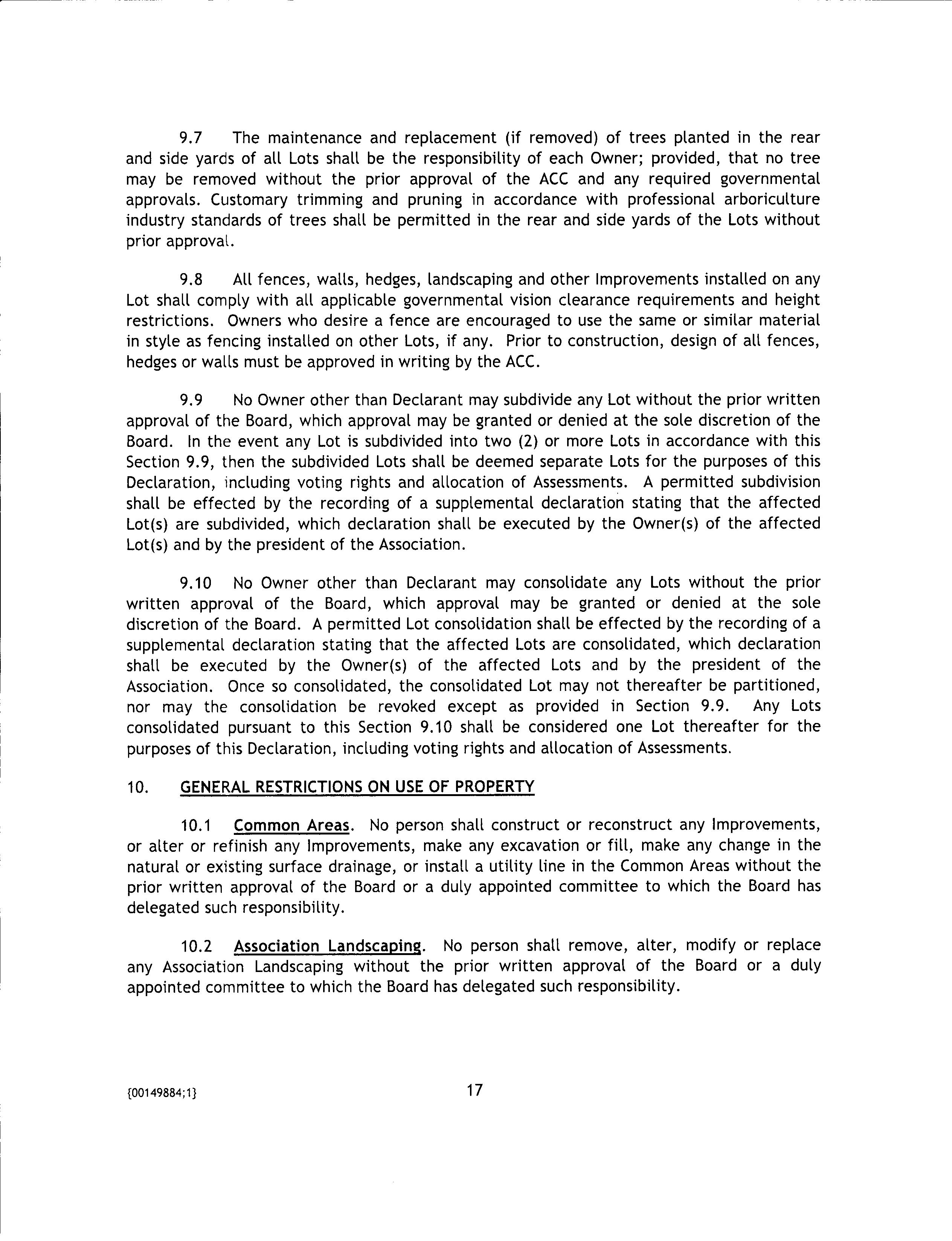 9.7 The maintenance and replacement (if removed) of trees planted in the rear and side yards of all Lots shall be the responsibility of each Owner; provided, that no tree may be removed without the prior approval of the ACC and any required governmental approvals. Customary trimming and pruning in accordance with professional arboriculture industry standards of trees shall be permitted in the rear and side yards of the Lots without prior approval.

9.8 All fences, walls, hedges, landscaping and other Improvements installed on any Lot shall comply with all applicable governmental vision clearance requirements and height restrictions. Owners who desire a fence are encouraged to use the same or similar material in style as fencing installed on other Lots, if any. Prior to construction, design of all fences, hedges or walls must be approved in writing by the ACC.

9.9 No Owner other than Declarant may subdivide any Lot without the prior written approval of the Board, which approval may be granted or denied at the sole discretion of the Board. In the event any Lot is subdivided into two (2) or more Lots in accordance with this Section 9.9, then the subdivided Lots shall be deemed separate Lots for the purposes of this Declaration, including voting rights and allocation of Assessments. A permitted subdivision shall be effected by the recording of a supplemental declaration stating that the affected Lot(s) are subdivided, which declaration shall be executed by the Owner(s) of the affected Lot(s) and by the president of the Association.

9.10 No Owner other than Declarant may consolidate any Lots without the prior written approval of the Board, which approval may be granted or denied at the sole discretion of the Board. A permitted Lot consolidation shall be effected by the recording of a supplemental declaration stating that the affected Lots are consolidated, which declaration shall be executed by the Owner(s) of the affected Lots and by the president of the Association. Once so consolidated, the consolidated Lot may not thereafter be partitioned, nor may the consolidation be revoked except as provided in Section 9.9. Any Lots consolidated pursuant to this Section 9.10 shall be considered one Lot thereafter for the purposes of this Declaration, including voting rights and allocation of Assessments.

10. GENERAL RESTRICTIONS ON USE OF PROPERTY

10.1 Common Areas. No person shall construct or reconstruct any Improvements, or alter or refinish any Improvements, make any excavation or fill, make any change in the natural or existing surface drainage, or install a utility line in the Common Areas without the prior written approval of the Board or a duly appointed committee to which the Board has delegated such responsibility.

10.2 Association Landscaping. No person shall remove, alter, modify or replace any Association Landscaping without the prior written approval of the Board or a duly appointed committee to which the Board has delegated such responsibility.

{00149884;1}

17